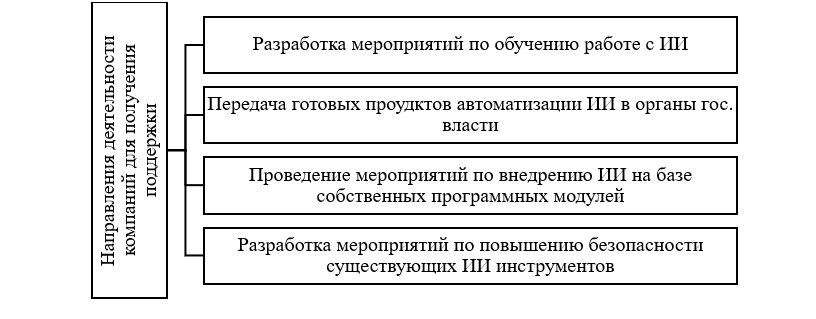 Направления деятельности компаний для получения поддержки

Разработка мероприятий по обучению работе с ИИ

Передача готовых проудктов автоматизации ИИ в органы гос. власти

Проведение мероприятий по внедрению ИИ на базе собственных программных модулей

Разработка мероприятий по повышению безопасности существующих ИИ инструментов